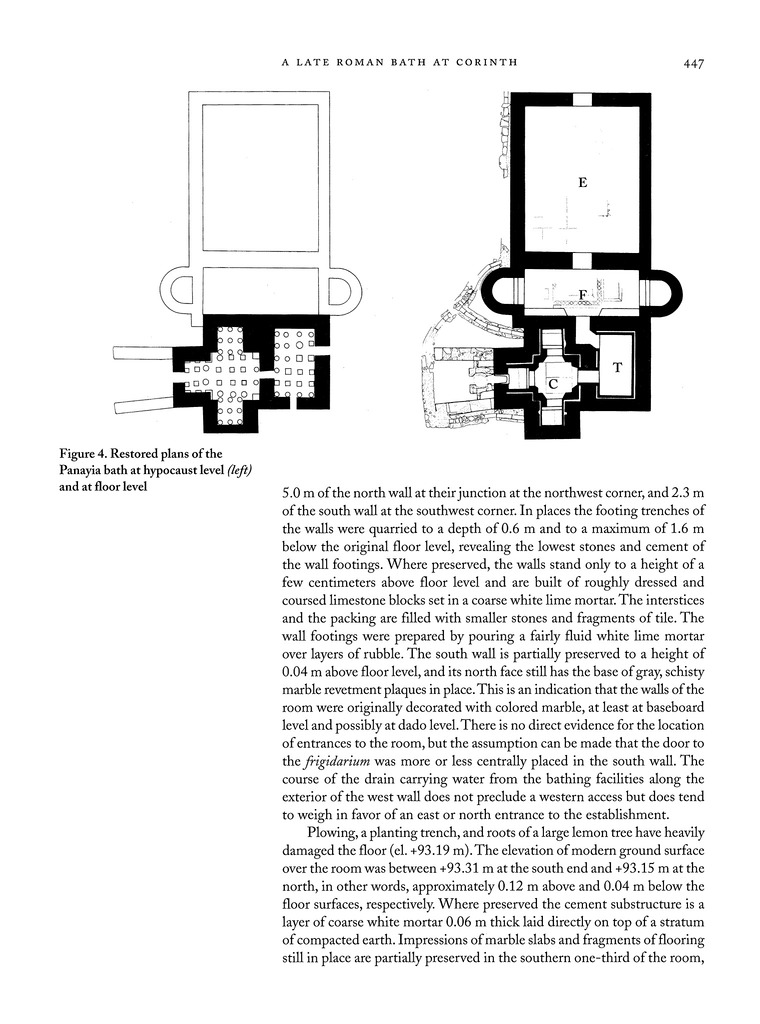 A LATE ROMAN BATH AT CORINTH 447

E

F

T

C

Figure 4. Restored plans of the Panayia bath at hypocaust level (left) and at floor level

5.0 m of the north wall at their junction at the northwest corner, and 2.3 m of the south wall at the southwest corner. In places the footing trenches of the walls were quarried to a depth of 0.6 m and to a maximum of 1.6 m below the original floor level, revealing the lowest stones and cement of the wall footings. Where preserved, the walls stand only to a height of a few centimeters above floor level and are built of roughly dressed and coursed limestone blocks set in a coarse white lime mortar. The interstices and the packing are filled with smaller stones and fragments of tile. The wall footings were prepared by pouring a fairly fluid white lime mortar over layers of rubble. The south wall is partially preserved to a height of 0.04 m above floor level, and its north face still has the base of gray, schisty marble revetment plaques in place. This is an indication that the walls of the room were originally decorated with colored marble, at least at baseboard level and possibly at dado level. There is no direct evidence for the location of entrances to the room, but the assumption can be made that the door to the frigidarium was more or less centrally placed in the south wall. The course of the drain carrying water from the bathing facilities along the exterior of the west wall does not preclude a western access but does tend to weigh in favor of an east or north entrance to the establishment.

Plowing, a planting trench, and roots of a large lemon tree have heavily damaged the floor (el. +93.19 m). The elevation of modern ground surface over the room was between +93.31 m at the south end and +93.15 m at the north, in other words, approximately 0.12 m above and 0.04 m below the floor surfaces, respectively. Where preserved the cement substructure is a layer of coarse white mortar 0.06 m thick laid directly on top of a stratum of compacted earth. Impressions of marble slabs and fragments of flooring still in place are partially preserved in the southern one-third of the room,